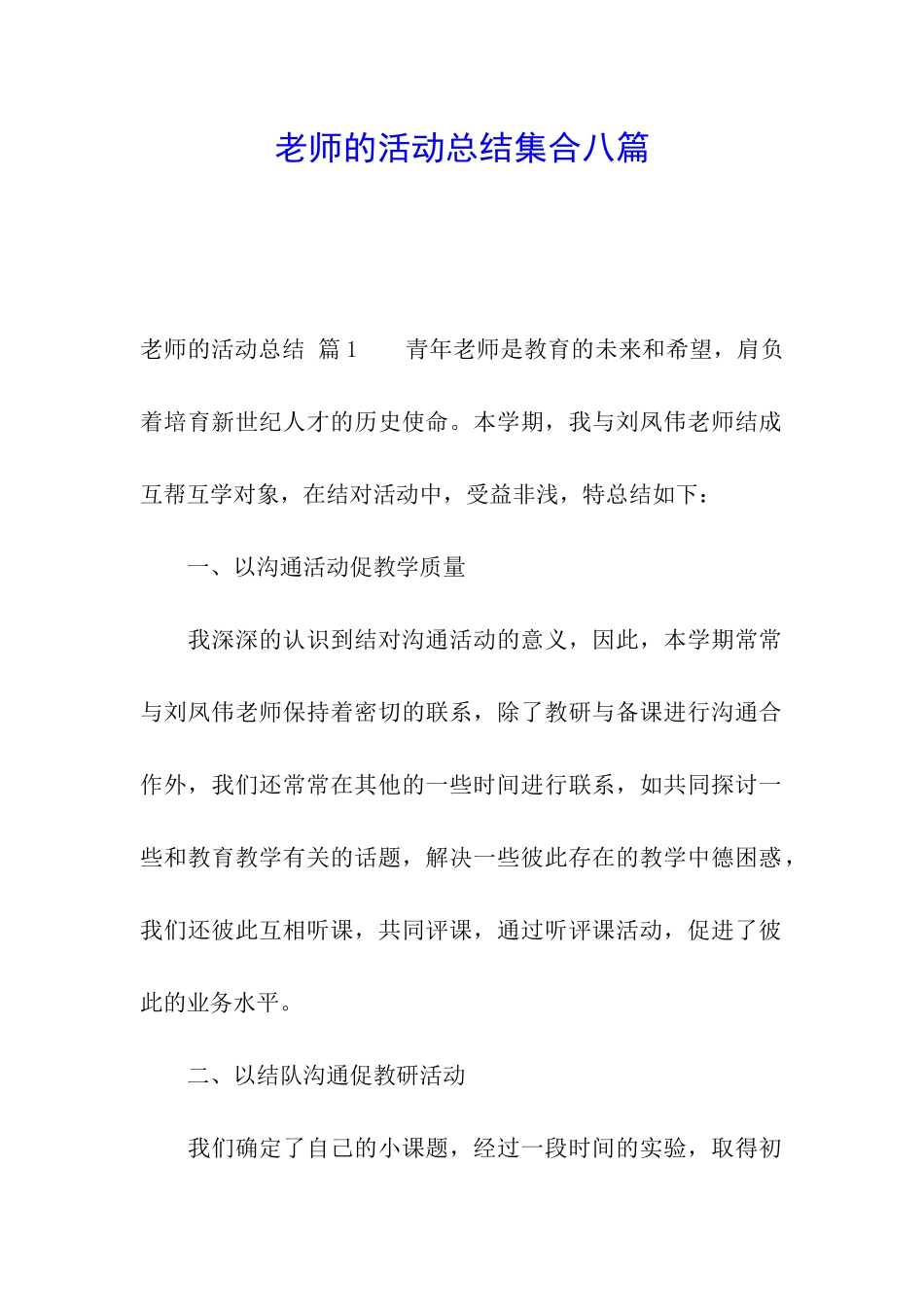 老师的活动总结集合八篇

老师的活动总结 篇1　　青年老师是教育的未来和希望，肩负着培育新世纪人才的历史使命。本学期，我与刘凤伟老师结成互帮互学对象，在结对活动中，受益非浅，特总结如下：

一、以沟通活动促教学质量

我深深的认识到结对沟通活动的意义，因此，本学期常常与刘凤伟老师保持着密切的联系，除了教研与备课进行沟通合作外，我们还常常在其他的一些时间进行联系，如共同探讨一些和教育教学有关的话题，解决一些彼此存在的教学中德困惑，我们还彼此互相听课，共同评课，通过听评课活动，促进了彼此的业务水平。

二、以结队沟通促教研活动

我们确定了自己的小课题，经过一段时间的实验，取得初